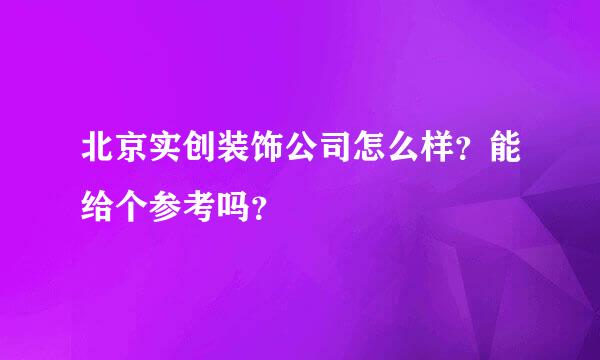 北京实创装饰公司怎么样？能给个参考吗？